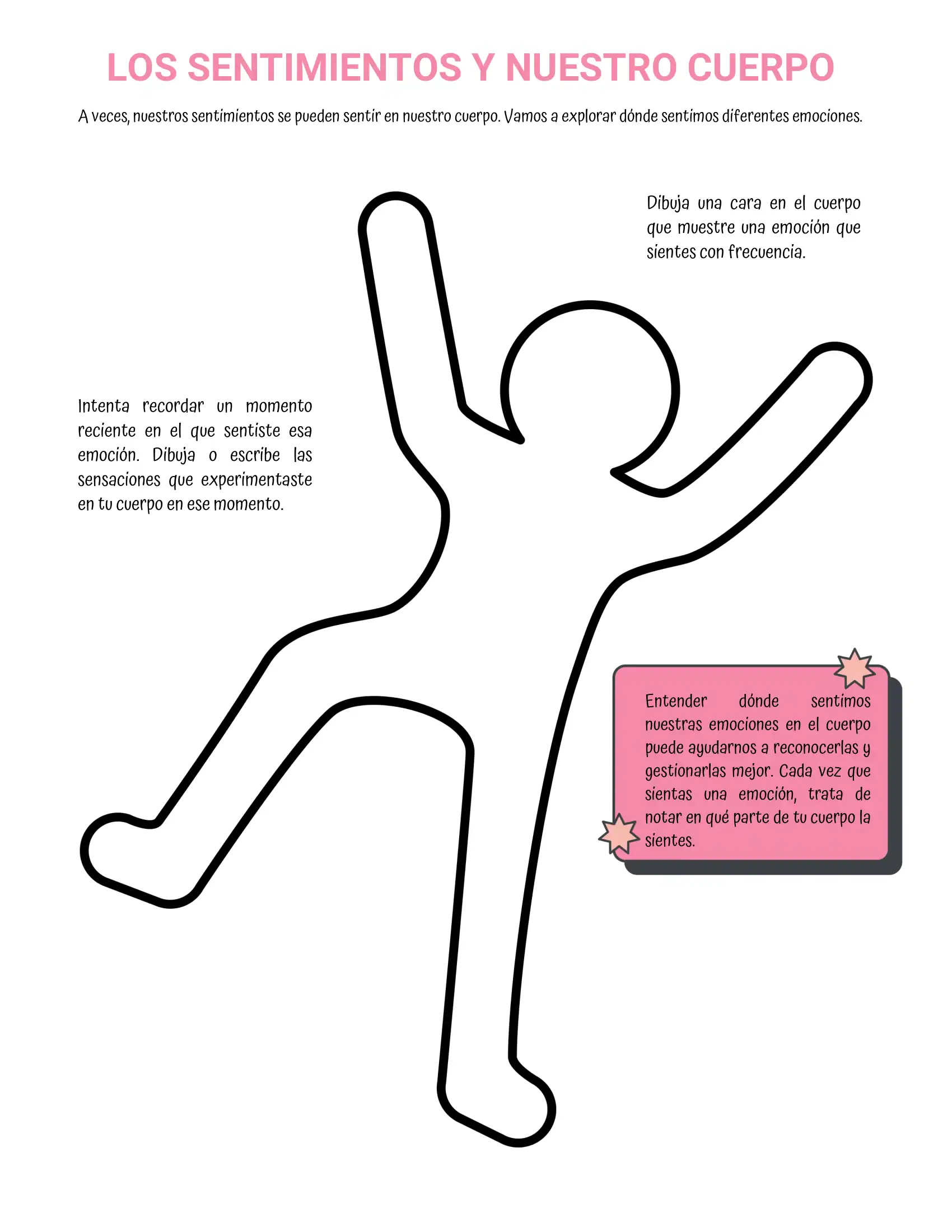 LOS SENTIMIENTOS Y NUESTRO CUERPO

A veces, nuestros sentimientos se pueden sentir en nuestro cuerpo. Vamos a explorar dónde sentimos diferentes emociones.

Dibuja una cara en el cuerpo que muestre una emoción que sientes con frecuencia.

Intenta recordar un momento reciente en el que sentiste esa emoción. Dibuja o escribe las sensaciones que experimentaste en tu cuerpo en ese momento.

Entender dónde sentimos nuestras emociones en el cuerpo puede ayudarnos a reconocerlas y gestionarlas mejor. Cada vez que sientas una emoción, trata de notar en qué parte de tu cuerpo la sientes.